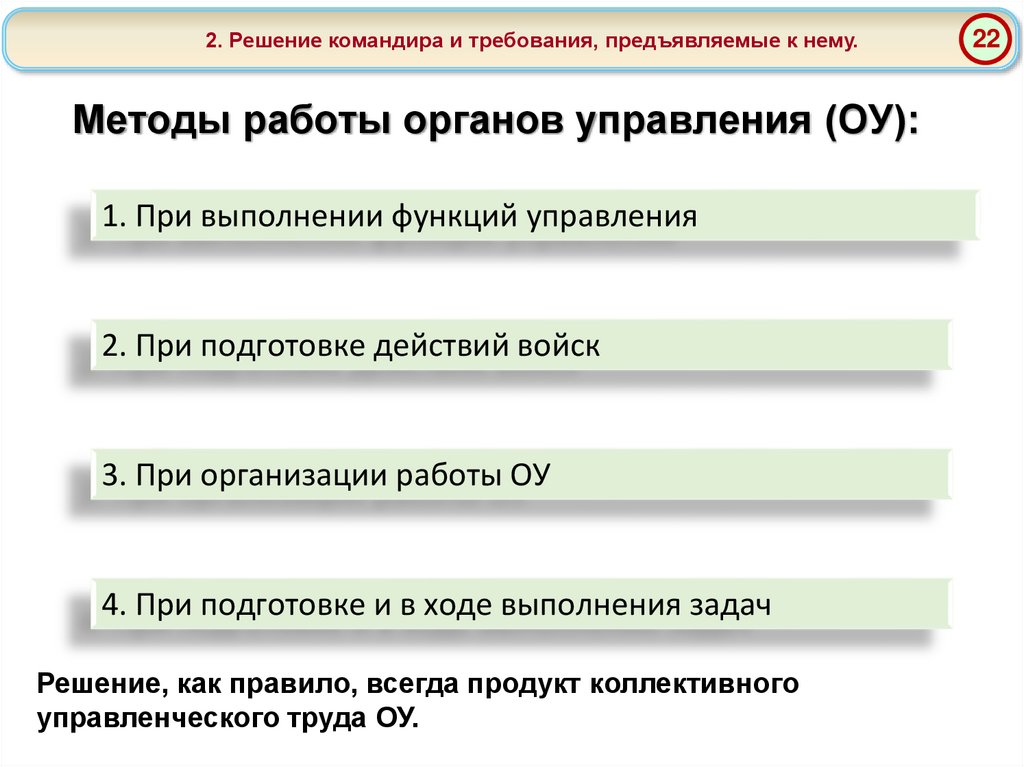 2. Решение командира и требования, предъявляемые к нему.

22

Методы работы органов управления (ОУ):

1. При выполнении функций управления

2. При подготовке действий войск

3. При организации работы ОУ

4. При подготовке и в ходе выполнения задач

Решение, как правило, всегда продукт коллективного управленческого труда ОУ.